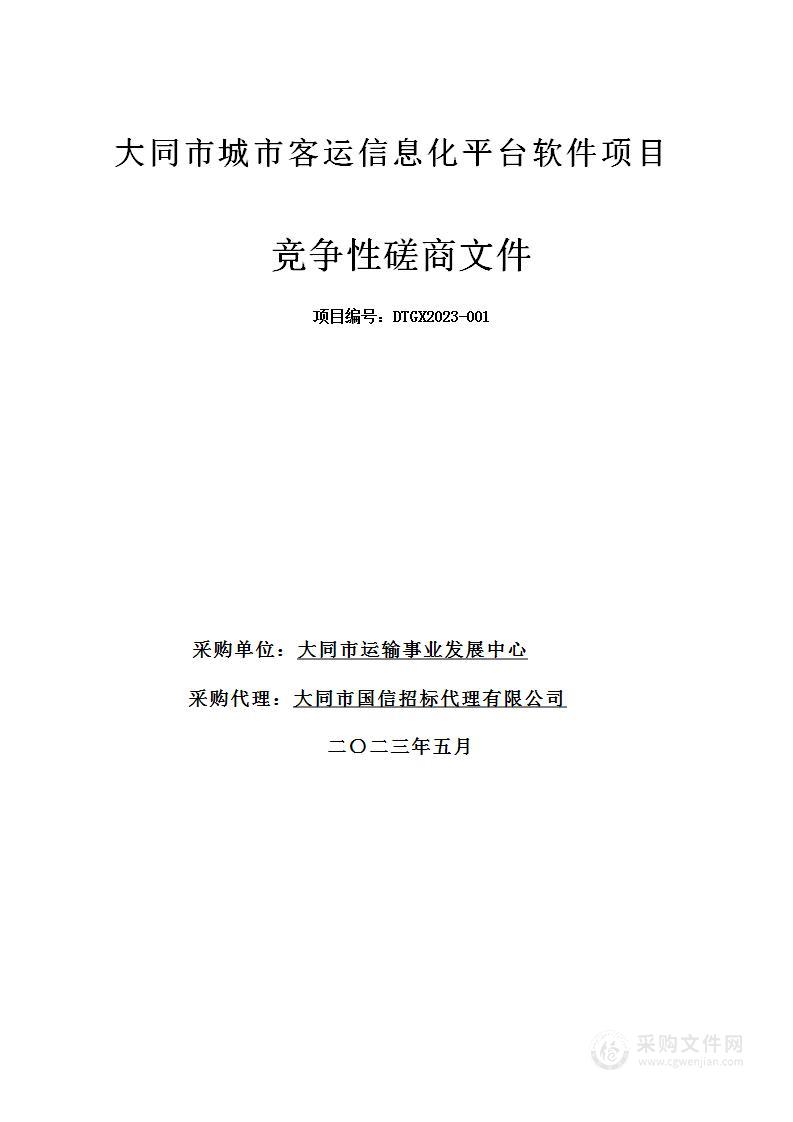 大同市城市客运信息化平台软件项目

竞争性磋商文件

项目编号：DTGX2023-001

采购单位：大同市运输事业发展中心

采购代理：大同市国信招标代理有限公司

二〇二三年五月

采购文件网
www.cgwenjian.com